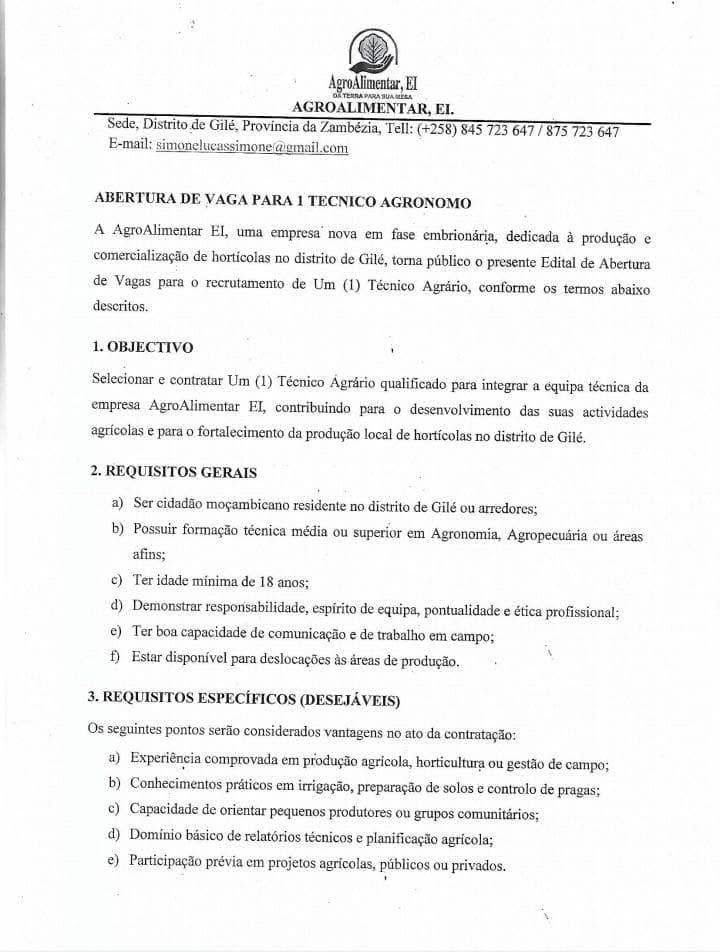 AgroAlimentar, EI
DA TERRA PARA SUA MESA
AGROALIMENTAR, EI.

Sede, Distrito de Gilé, Província da Zambézia, Tell: (+258) 845 723 647 / 875 723 647
E-mail: simonelucassimone@gmail.com

ABERTURA DE VAGA PARA 1 TECNICO AGRONOMO

A AgroAlimentar EI, uma empresa nova em fase embrionária, dedicada à produção e comercialização de hortícolas no distrito de Gilé, torna público o presente Edital de Abertura de Vagas para o recrutamento de Um (1) Técnico Agrário, conforme os termos abaixo descritos.

1. OBJECTIVO

Selecionar e contratar Um (1) Técnico Agrário qualificado para integrar a equipa técnica da empresa AgroAlimentar EI, contribuindo para o desenvolvimento das suas actividades agrícolas e para o fortalecimento da produção local de hortícolas no distrito de Gilé.

2. REQUISITOS GERAIS

a) Ser cidadão moçambicano residente no distrito de Gilé ou arredores;
b) Possuir formação técnica média ou superior em Agronomia, Agropecuária ou áreas afins;
c) Ter idade mínima de 18 anos;
d) Demonstrar responsabilidade, espírito de equipa, pontualidade e ética profissional;
e) Ter boa capacidade de comunicação e de trabalho em campo;
f) Estar disponível para deslocações às áreas de produção.

3. REQUISITOS ESPECÍFICOS (DESEJÁVEIS)

Os seguintes pontos serão considerados vantagens no ato da contratação:
a) Experiência comprovada em produção agrícola, horticultura ou gestão de campo;
b) Conhecimentos práticos em irrigação, preparação de solos e controlo de pragas;
c) Capacidade de orientar pequenos produtores ou grupos comunitários;
d) Domínio básico de relatórios técnicos e planificação agrícola;
e) Participação prévia em projetos agrícolas, públicos ou privados.